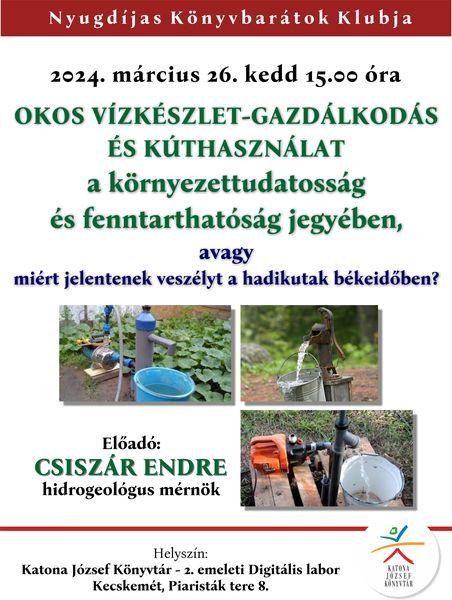 Nyugdíjas Könyvbarátok Klubja

2024. március 26. kedd 15.00 óra

OKOS VÍZKÉSZLET-GAZDÁLKODÁS ÉS KÚTHASZNÁLAT a környezettudatosság és fenntarthatóság jegyében,

avagy
miért jelentenek veszélyt a hadikutak békeidőben?

Előadó:
CSISZÁR ENDRE
hidrogeológus mérnök

Helyszín:
Katona József Könyvtár - 2. emeleti Digitális labor
Kecskemét, Piaristák tere 8.

KATONA JÓZSEF KÖNYVTÁR